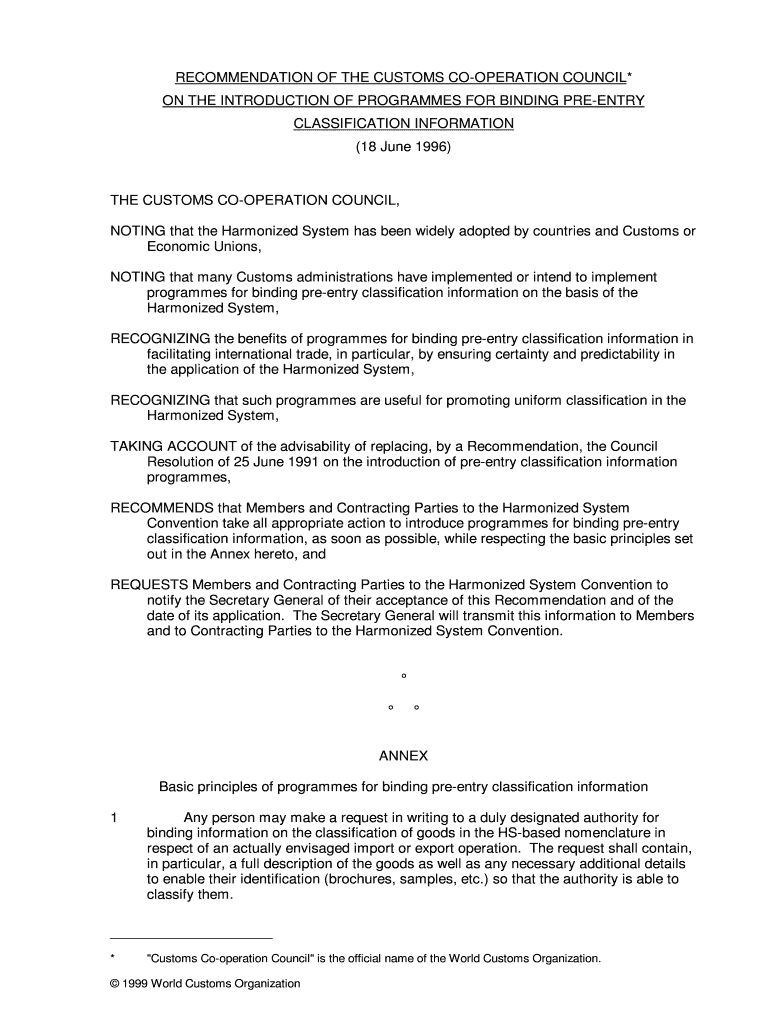 RECOMMENDATION OF THE CUSTOMS CO-OPERATION COUNCIL*
ON THE INTRODUCTION OF PROGRAMMES FOR BINDING PRE-ENTRY
CLASSIFICATION INFORMATION
(18 June 1996)

THE CUSTOMS CO-OPERATION COUNCIL,

NOTING that the Harmonized System has been widely adopted by countries and Customs or Economic Unions,

NOTING that many Customs administrations have implemented or intend to implement programmes for binding pre-entry classification information on the basis of the Harmonized System,

RECOGNIZING the benefits of programmes for binding pre-entry classification information in facilitating international trade, in particular, by ensuring certainty and predictability in the application of the Harmonized System,

RECOGNIZING that such programmes are useful for promoting uniform classification in the Harmonized System,

TAKING ACCOUNT of the advisability of replacing, by a Recommendation, the Council Resolution of 25 June 1991 on the introduction of pre-entry classification information programmes,

RECOMMENDS that Members and Contracting Parties to the Harmonized System Convention take all appropriate action to introduce programmes for binding pre-entry classification information, as soon as possible, while respecting the basic principles set out in the Annex hereto, and

REQUESTS Members and Contracting Parties to the Harmonized System Convention to notify the Secretary General of their acceptance of this Recommendation and of the date of its application. The Secretary General will transmit this information to Members and to Contracting Parties to the Harmonized System Convention.

°
° °

ANNEX

Basic principles of programmes for binding pre-entry classification information

1 Any person may make a request in writing to a duly designated authority for binding information on the classification of goods in the HS-based nomenclature in respect of an actually envisaged import or export operation. The request shall contain, in particular, a full description of the goods as well as any necessary additional details to enable their identification (brochures, samples, etc.) so that the authority is able to classify them.

* "Customs Co-operation Council" is the official name of the World Customs Organization.

© 1999 World Customs Organization